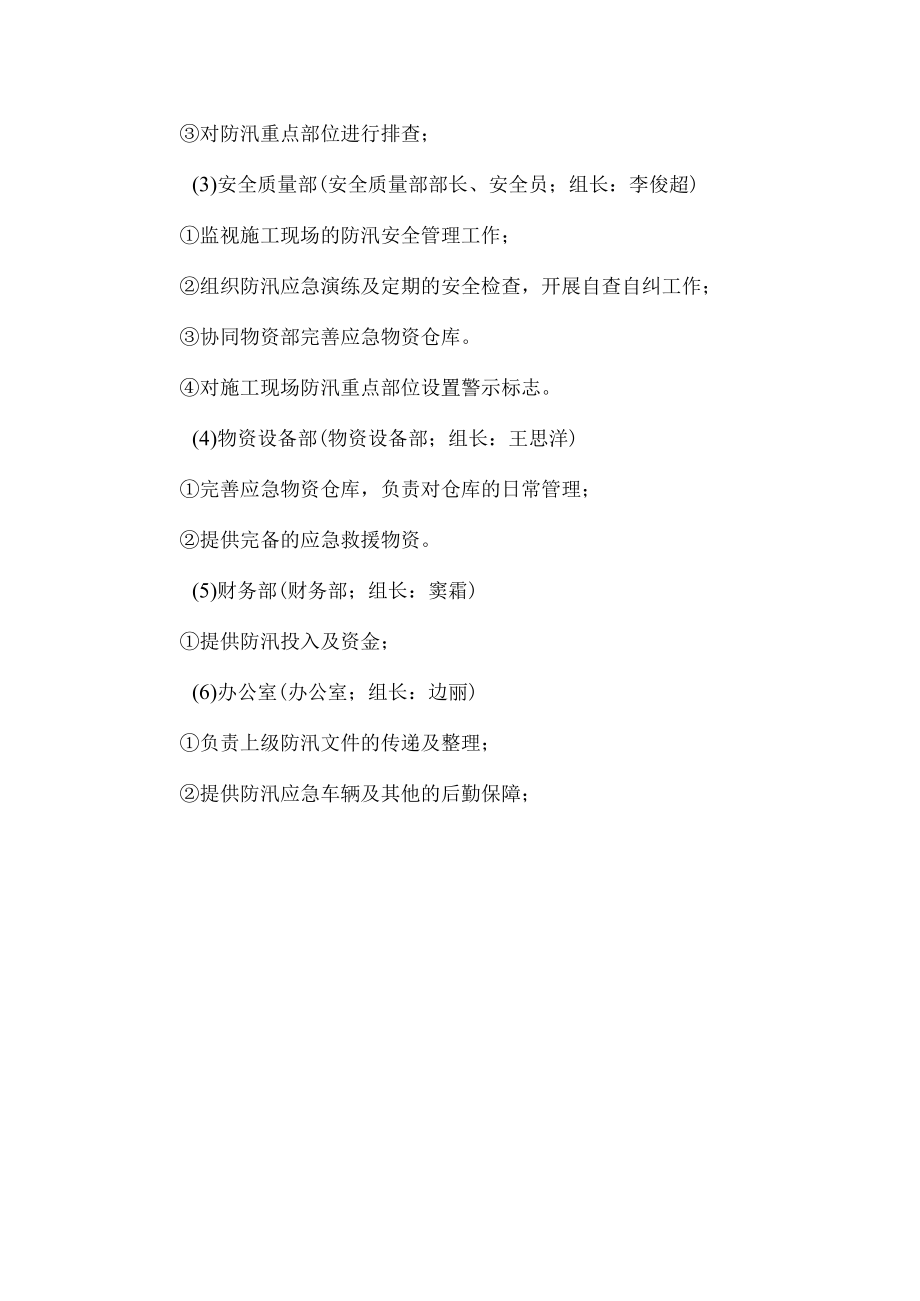 ③对防汛重点部位进行排查；

(3)安全质量部(安全质量部部长、安全员；组长：李俊超)

①监视施工现场的防汛安全管理工作；

②组织防汛应急演练及定期的安全检查，开展自查自纠工作；

③协同物资部完善应急物资仓库。

④对施工现场防汛重点部位设置警示标志。

(4)物资设备部(物资设备部；组长：王思洋)

①完善应急物资仓库，负责对仓库的日常管理；

②提供完备的应急救援物资。

(5)财务部(财务部；组长：窦霜)

①提供防汛投入及资金；

(6)办公室(办公室；组长：边丽)

①负责上级防汛文件的传递及整理；

②提供防汛应急车辆及其他的后勤保障；